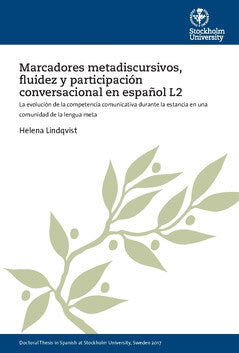 Stockholm University

Marcadores metadiscursivos, fluidez y participación conversacional en español L2

La evolución de la competencia comunicativa durante la estancia en una comunidad de la lengua meta

Helena Lindqvist

Doctoral Thesis in Spanish at Stockholm University, Sweden 2017